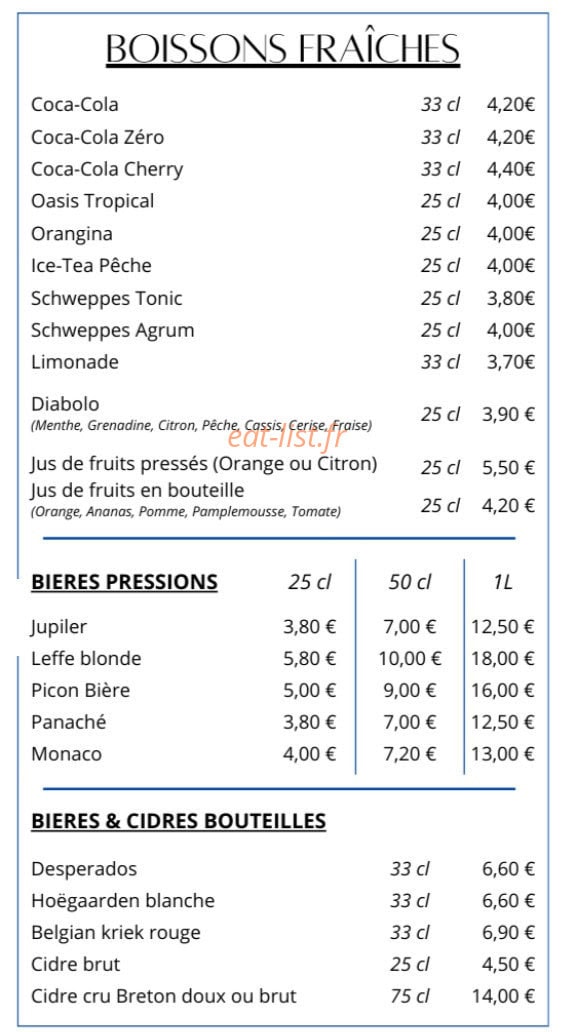 BOISSONS FRAÎCHES

| | | |
|---|---|---|
| Coca-Cola | 33 cl | 4,20€ |
| Coca-Cola Zéro | 33 cl | 4,20€ |
| Coca-Cola Cherry | 33 cl | 4,40€ |
| Oasis Tropical | 25 cl | 4,00€ |
| Orangina | 25 cl | 4,00€ |
| Ice-Tea Pêche | 25 cl | 4,00€ |
| Schweppes Tonic | 25 cl | 3,80€ |
| Schweppes Agrum | 25 cl | 4,00€ |
| Limonade | 33 cl | 3,70€ |
| Diabolo (Menthe, Grenadine, Citron, Pêche, Cassis, Cerise, Fraise) | 25 cl | 3,90 € |
| Jus de fruits pressés (Orange ou Citron) | 25 cl | 5,50 € |
| Jus de fruits en bouteille (Orange, Ananas, Pomme, Pamplemousse, Tomate) | 25 cl | 4,20 € |

eat-list.fr

| BIERES PRESSIONS | 25 cl | 50 cl | 1L |
|---|---|---|---|
| Jupiler | 3,80 € | 7,00 € | 12,50 € |
| Leffe blonde | 5,80 € | 10,00 € | 18,00 € |
| Picon Bière | 5,00 € | 9,00 € | 16,00 € |
| Panaché | 3,80 € | 7,00 € | 12,50 € |
| Monaco | 4,00 € | 7,20 € | 13,00 € |

BIERES & CIDRES BOUTEILLES

| | | |
|---|---|---|
| Desperados | 33 cl | 6,60 € |
| Hoëgaarden blanche | 33 cl | 6,60 € |
| Belgian kriek rouge | 33 cl | 6,90 € |
| Cidre brut | 25 cl | 4,50 € |
| Cidre cru Breton doux ou brut | 75 cl | 14,00 € |